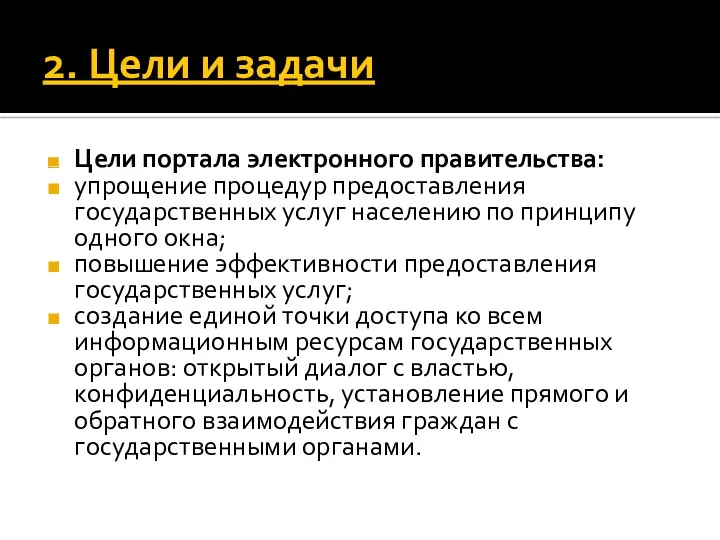 2. Цели и задачи

Цели портала электронного правительства:

упрощение процедур предоставления государственных услуг населению по принципу одного окна;

повышение эффективности предоставления государственных услуг;

создание единой точки доступа ко всем информационным ресурсам государственных органов: открытый диалог с властью, конфиденциальность, установление прямого и обратного взаимодействия граждан с государственными органами.